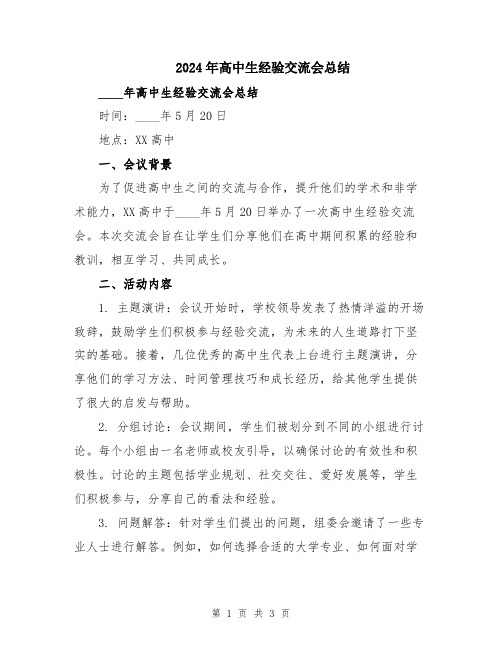 2024年高中生经验交流会总结

____年高中生经验交流会总结

时间：____年5月20日

地点：XX高中

一、会议背景

为了促进高中生之间的交流与合作，提升他们的学术和非学术能力，XX高中于____年5月20日举办了一次高中生经验交流会。本次交流会旨在让学生们分享他们在高中期间积累的经验和教训，相互学习、共同成长。

二、活动内容

1. 主题演讲：会议开始时，学校领导发表了热情洋溢的开场致辞，鼓励学生们积极参与经验交流，为未来的人生道路打下坚实的基础。接着，几位优秀的高中生代表上台进行主题演讲，分享他们的学习方法、时间管理技巧和成长经历，给其他学生提供了很大的启发与帮助。

2. 分组讨论：会议期间，学生们被划分到不同的小组进行讨论。每个小组由一名老师或校友引导，以确保讨论的有效性和积极性。讨论的主题包括学业规划、社交交往、爱好发展等，学生们积极参与，分享自己的看法和经验。

3. 问题解答：针对学生们提出的问题，组委会邀请了一些专业人士进行解答。例如，如何选择合适的大学专业、如何面对学

第 1 页 共 3 页